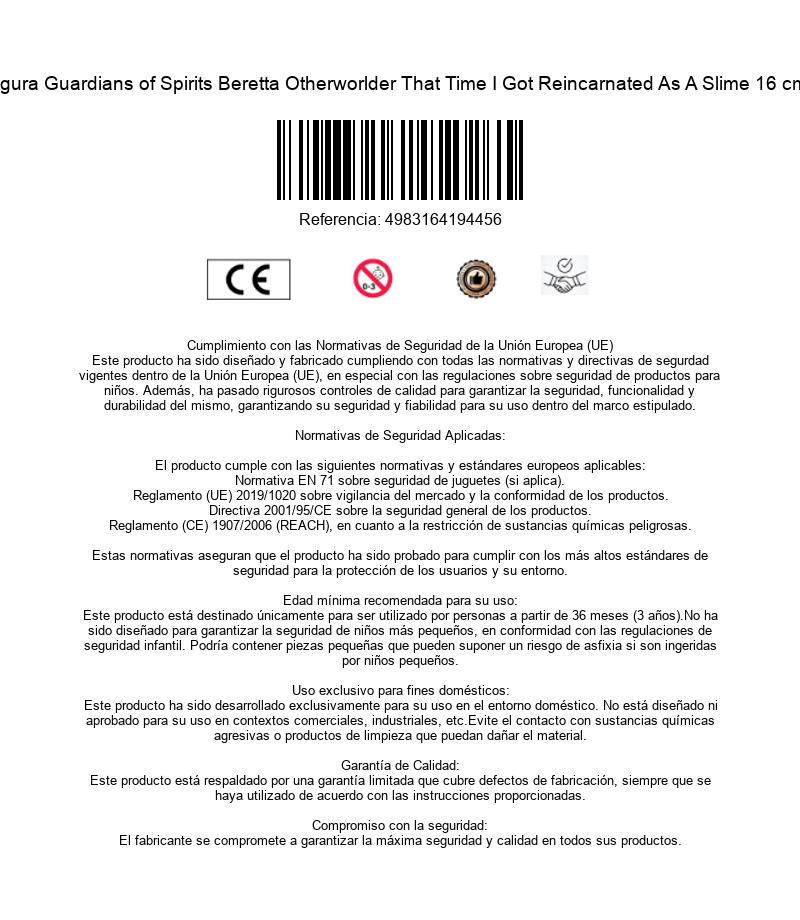 gura Guardians of Spirits Beretta Otherworlder That Time I Got Reincarnated As A Slime 16 cm

Referencia: 4983164194456

CE

0-3

Cumplimiento con las Normativas de Seguridad de la Unión Europea (UE)
Este producto ha sido diseñado y fabricado cumpliendo con todas las normativas y directivas de segurdad vigentes dentro de la Unión Europea (UE), en especial con las regulaciones sobre seguridad de productos para niños. Además, ha pasado rigurosos controles de calidad para garantizar la seguridad, funcionalidad y durabilidad del mismo, garantizando su seguridad y fiabilidad para su uso dentro del marco estipulado.

Normativas de Seguridad Aplicadas:

El producto cumple con las siguientes normativas y estándares europeos aplicables:
Normativa EN 71 sobre seguridad de juguetes (si aplica).
Reglamento (UE) 2019/1020 sobre vigilancia del mercado y la conformidad de los productos.
Directiva 2001/95/CE sobre la seguridad general de los productos.
Reglamento (CE) 1907/2006 (REACH), en cuanto a la restricción de sustancias químicas peligrosas.

Estas normativas aseguran que el producto ha sido probado para cumplir con los más altos estándares de seguridad para la protección de los usuarios y su entorno.

Edad mínima recomendada para su uso:
Este producto está destinado únicamente para ser utilizado por personas a partir de 36 meses (3 años).No ha sido diseñado para garantizar la seguridad de niños más pequeños, en conformidad con las regulaciones de seguridad infantil. Podría contener piezas pequeñas que pueden suponer un riesgo de asfixia si son ingeridas por niños pequeños.

Uso exclusivo para fines domésticos:
Este producto ha sido desarrollado exclusivamente para su uso en el entorno doméstico. No está diseñado ni aprobado para su uso en contextos comerciales, industriales, etc.Evite el contacto con sustancias químicas agresivas o productos de limpieza que puedan dañar el material.

Garantía de Calidad:
Este producto está respaldado por una garantía limitada que cubre defectos de fabricación, siempre que se haya utilizado de acuerdo con las instrucciones proporcionadas.

Compromiso con la seguridad:
El fabricante se compromete a garantizar la máxima seguridad y calidad en todos sus productos.